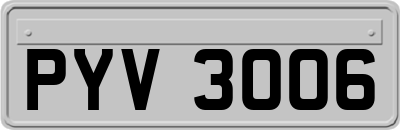 PYV 3006